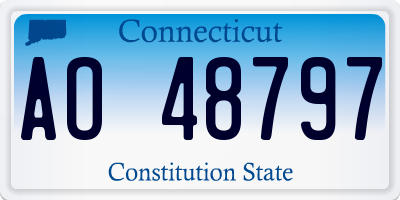 Connecticut

AO 48797

Constitution State